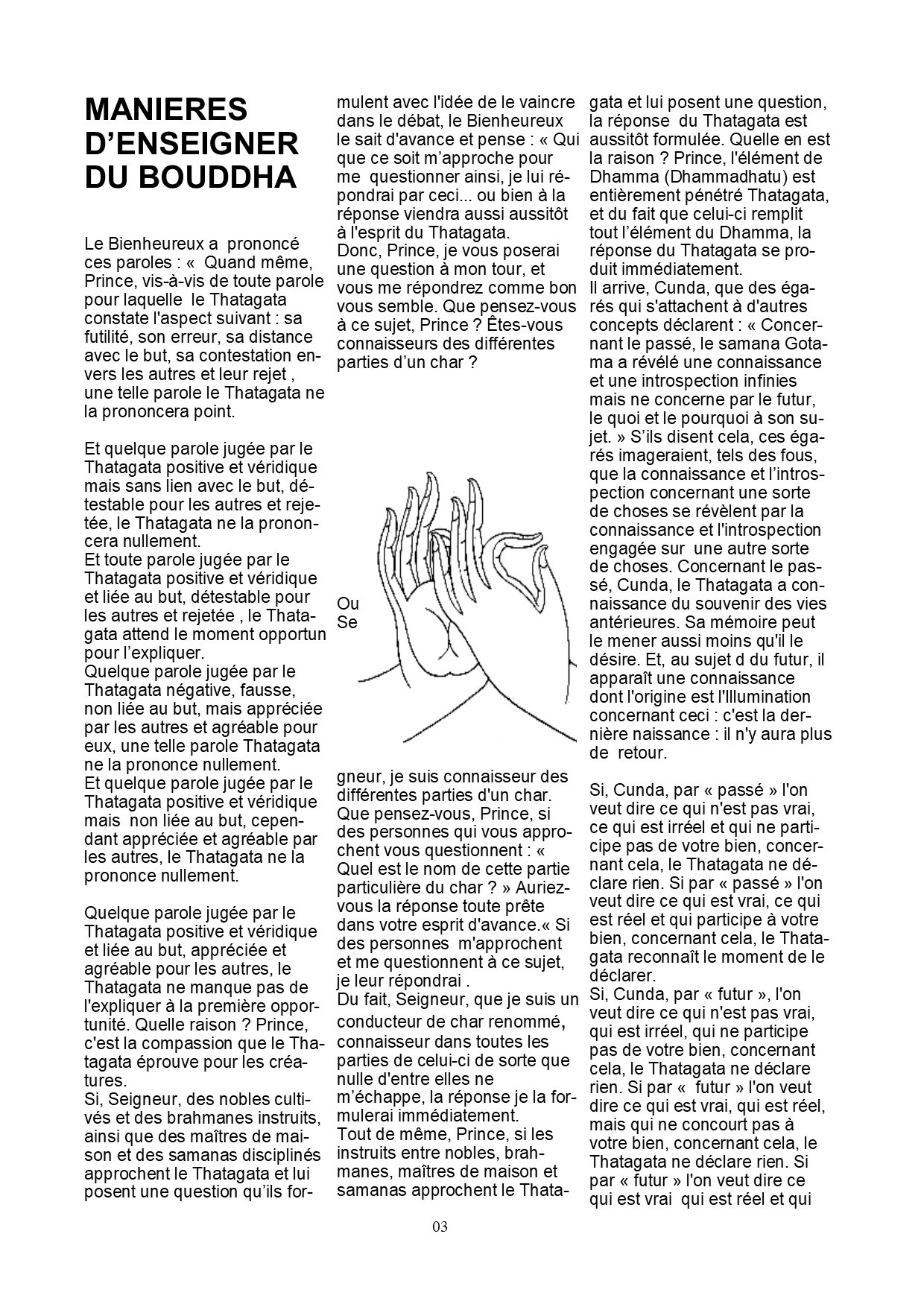 MANIERES D'ENSEIGNER DU BOUDDHA

Le Bienheureux a prononcé ces paroles : « Quand même, Prince, vis-à-vis de toute parole pour laquelle le Thatagata constate l'aspect suivant : sa futilité, son erreur, sa distance avec le but, sa contestation envers les autres et leur rejet , une telle parole le Thatagata ne la prononcera point.

Et quelque parole jugée par le Thatagata positive et véridique mais sans lien avec le but, détestable pour les autres et rejetée, le Thatagata ne la prononcera nullement.
Et toute parole jugée par le Thatagata positive et véridique et liée au but, détestable pour les autres et rejetée , le Thatagata attend le moment opportun pour l'expliquer.
Quelque parole jugée par le Thatagata négative, fausse, non liée au but, mais appréciée par les autres et agréable pour eux, une telle parole Thatagata ne la prononce nullement.
Et quelque parole jugée par le Thatagata positive et véridique mais non liée au but, cependant appréciée et agréable par les autres, le Thatagata ne la prononce nullement.

Quelque parole jugée par le Thatagata positive et véridique et liée au but, appréciée et agréable pour les autres, le Thatagata ne manque pas de l'expliquer à la première opportunité. Quelle raison ? Prince, c'est la compassion que le Thatagata éprouve pour les créatures.
Si, Seigneur, des nobles cultivés et des brahmanes instruits, ainsi que des maîtres de maison et des samanas disciplinés approchent le Thatagata et lui posent une question qu'ils formulent avec l'idée de le vaincre dans le débat, le Bienheureux le sait d'avance et pense : « Qui que ce soit m'approche pour me questionner ainsi, je lui répondrai par ceci... ou bien à la réponse viendra aussi aussitôt à l'esprit du Thatagata.
Donc, Prince, je vous poserai une question à mon tour, et vous me répondrez comme bon vous semble. Que pensez-vous à ce sujet, Prince ? Êtes-vous connaisseurs des différentes parties d'un char ?

Ou
Se

gneur, je suis connaisseur des différentes parties d'un char.
Que pensez-vous, Prince, si des personnes qui vous approchent vous questionnent : « Quel est le nom de cette partie particulière du char ? » Auriez-vous la réponse toute prête dans votre esprit d'avance.« Si des personnes m'approchent et me questionnent à ce sujet, je leur répondrai .
Du fait, Seigneur, que je suis un conducteur de char renommé, connaisseur dans toutes les parties de celui-ci de sorte que nulle d'entre elles ne m'échappe, la réponse je la formulerai immédiatement.
Tout de même, Prince, si les instruits entre nobles, brahmanes, maîtres de maison et samanas approchent le Thatagata et lui posent une question, la réponse du Thatagata est aussitôt formulée. Quelle en est la raison ? Prince, l'élément de Dhamma (Dhammadhatu) est entièrement pénétré Thatagata, et du fait que celui-ci remplit tout l'élément du Dhamma, la réponse du Thatagata se produit immédiatement.
Il arrive, Cunda, que des égarés qui s'attachent à d'autres concepts déclarent : « Concernant le passé, le samana Gotama a révélé une connaissance et une introspection infinies mais ne concerne par le futur, le quoi et le pourquoi à son sujet. » S'ils disent cela, ces égarés imageraient, tels des fous, que la connaissance et l'introspection concernant une sorte de choses se révèlent par la connaissance et l'introspection engagée sur une autre sorte de choses. Concernant le passé, Cunda, le Thatagata a connaissance du souvenir des vies antérieures. Sa mémoire peut le mener aussi moins qu'il le désire. Et, au sujet d du futur, il apparaît une connaissance dont l'origine est l'Illumination concernant ceci : c'est la dernière naissance : il n'y aura plus de retour.

Si, Cunda, par « passé » l'on veut dire ce qui n'est pas vrai, ce qui est irréel et qui ne participe pas de votre bien, concernant cela, le Thatagata ne déclare rien. Si par « passé » l'on veut dire ce qui est vrai, ce qui est réel et qui participe à votre bien, concernant cela, le Thatagata reconnaît le moment de le déclarer.
Si, Cunda, par « futur », l'on veut dire ce qui n'est pas vrai, qui est irréel, qui ne participe pas de votre bien, concernant cela, le Thatagata ne déclare rien. Si par « futur » l'on veut dire ce qui est vrai, qui est réel, mais qui ne concourt pas à votre bien, concernant cela, le Thatagata ne déclare rien. Si par « futur » l'on veut dire ce qui est vrai qui est réel et qui

03